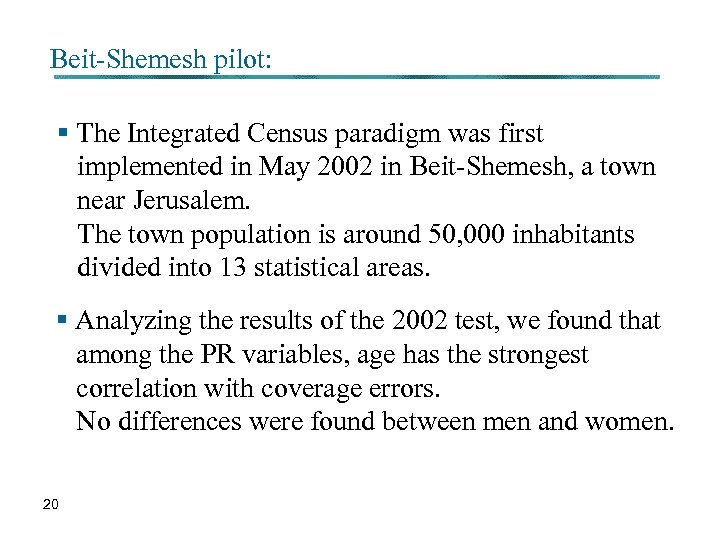 Beit-Shemesh pilot:

▪ The Integrated Census paradigm was first implemented in May 2002 in Beit-Shemesh, a town near Jerusalem.
The town population is around 50,000 inhabitants divided into 13 statistical areas.

▪ Analyzing the results of the 2002 test, we found that among the PR variables, age has the strongest correlation with coverage errors.
No differences were found between men and women.

20